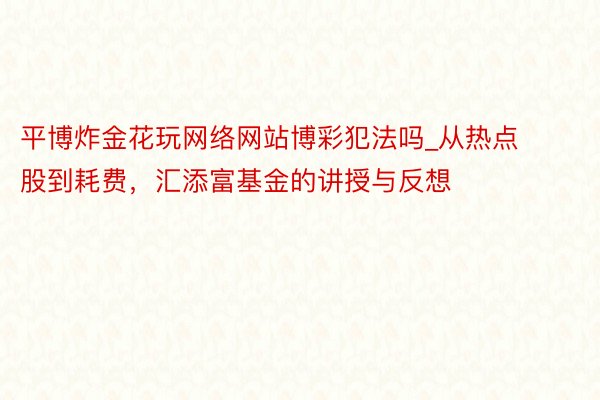 平博炸金花玩网络网站博彩犯法吗_从热点股到耗费，汇添富基金的讲授与反想